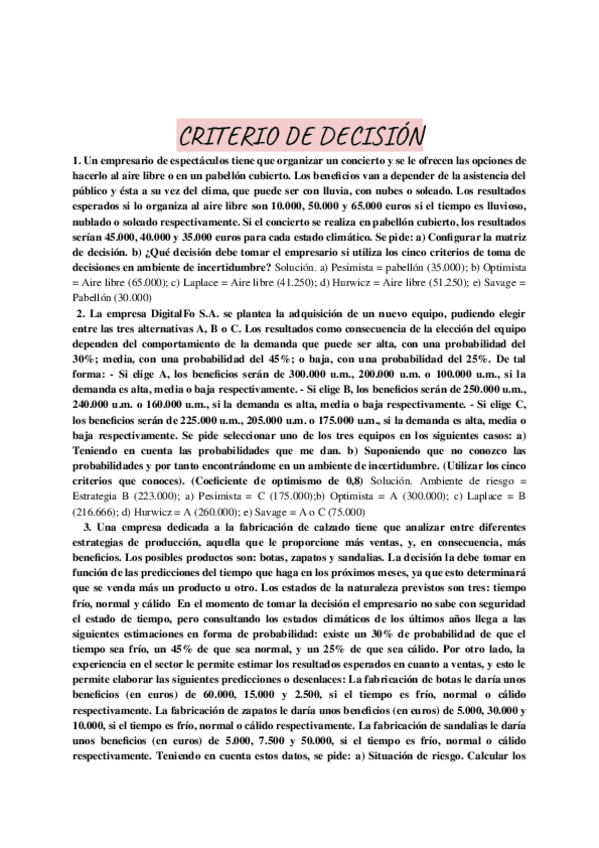 CRITERIO DE DECISIÓN

1. Un empresario de espectáculos tiene que organizar un concierto y se le ofrecen las opciones de hacerlo al aire libre o en un pabellón cubierto. Los beneficios van a depender de la asistencia del público y ésta a su vez del clima, que puede ser con lluvia, con nubes o soleado. Los resultados esperados si lo organiza al aire libre son 10.000, 50.000 y 65.000 euros si el tiempo es lluvioso, nublado o soleado respectivamente. Si el concierto se realiza en pabellón cubierto, los resultados serían 45.000, 40.000 y 35.000 euros para cada estado climático. Se pide: a) Configurar la matriz de decisión. b) ¿Qué decisión debe tomar el empresario si utiliza los cinco criterios de toma de decisiones en ambiente de incertidumbre? Solución. a) Pesimista = pabellón (35.000); b) Optimista = Aire libre (65.000); c) Laplace = Aire libre (41.250); d) Hurwicz = Aire libre (51.250); e) Savage = Pabellón (30.000)

2. La empresa DigitalFo S.A. se plantea la adquisición de un nuevo equipo, pudiendo elegir entre las tres alternativas A, B o C. Los resultados como consecuencia de la elección del equipo dependen del comportamiento de la demanda que puede ser alta, con una probabilidad del 30%; media, con una probabilidad del 45%; o baja, con una probabilidad del 25%. De tal forma: - Si elige A, los beneficios serán de 300.000 u.m., 200.000 u.m. o 100.000 u.m., si la demanda es alta, media o baja respectivamente. - Si elige B, los beneficios serán de 250.000 u.m., 240.000 u.m. o 160.000 u.m., si la demanda es alta, media o baja respectivamente. - Si elige C, los beneficios serán de 225.000 u.m., 205.000 u.m. o 175.000 u.m., si la demanda es alta, media o baja respectivamente. Se pide seleccionar uno de los tres equipos en los siguientes casos: a) Teniendo en cuenta las probabilidades que me dan. b) Suponiendo que no conozco las probabilidades y por tanto encontrándome en un ambiente de incertidumbre. (Utilizar los cinco criterios que conoces). (Coeficiente de optimismo de 0,8) Solución. Ambiente de riesgo = Estrategia B (223.000); a) Pesimista = C (175.000);b) Optimista = A (300.000); c) Laplace = B (216.666); d) Hurwicz = A (260.000); e) Savage = A o C (75.000)

3. Una empresa dedicada a la fabricación de calzado tiene que analizar entre diferentes estrategias de producción, aquella que le proporcione más ventas, y, en consecuencia, más beneficios. Los posibles productos son: botas, zapatos y sandalias. La decisión la debe tomar en función de las predicciones del tiempo que haga en los próximos meses, ya que esto determinará que se venda más un producto u otro. Los estados de la naturaleza previstos son tres: tiempo frío, normal y cálido En el momento de tomar la decisión el empresario no sabe con seguridad el estado de tiempo, pero consultando los estados climáticos de los últimos años llega a las siguientes estimaciones en forma de probabilidad: existe un 30% de probabilidad de que el tiempo sea frío, un 45% de que sea normal, y un 25% de que sea cálido. Por otro lado, la experiencia en el sector le permite estimar los resultados esperados en cuanto a ventas, y esto le permite elaborar las siguientes predicciones o desenlaces: La fabricación de botas le daría unos beneficios (en euros) de 60.000, 15.000 y 2.500, si el tiempo es frío, normal o cálido respectivamente. La fabricación de zapatos le daría unos beneficios (en euros) de 5.000, 30.000 y 10.000, si el tiempo es frío, normal o cálido respectivamente. La fabricación de sandalias le daría unos beneficios (en euros) de 5.000, 7.500 y 50.000, si el tiempo es frío, normal o cálido respectivamente. Teniendo en cuenta estos datos, se pide: a) Situación de riesgo. Calcular los